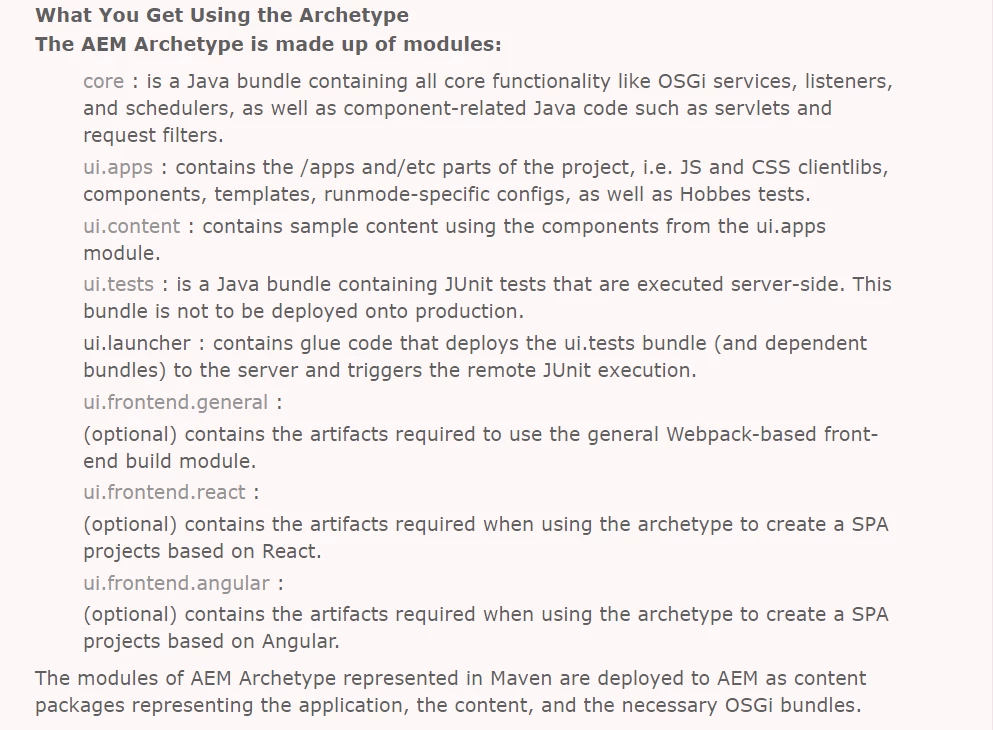 What You Get Using the Archetype
The AEM Archetype is made up of modules:

core : is a Java bundle containing all core functionality like OSGi services, listeners, and schedulers, as well as component-related Java code such as servlets and request filters.

ui.apps : contains the /apps and/etc parts of the project, i.e. JS and CSS clientlibs, components, templates, runmode-specific configs, as well as Hobbes tests.

ui.content : contains sample content using the components from the ui.apps module.

ui.tests : is a Java bundle containing JUnit tests that are executed server-side. This bundle is not to be deployed onto production.

ui.launcher : contains glue code that deploys the ui.tests bundle (and dependent bundles) to the server and triggers the remote JUnit execution.

ui.frontend.general :

(optional) contains the artifacts required to use the general Webpack-based front-end build module.

ui.frontend.react :

(optional) contains the artifacts required when using the archetype to create a SPA projects based on React.

ui.frontend.angular :

(optional) contains the artifacts required when using the archetype to create a SPA projects based on Angular.

The modules of AEM Archetype represented in Maven are deployed to AEM as content packages representing the application, the content, and the necessary OSGi bundles.